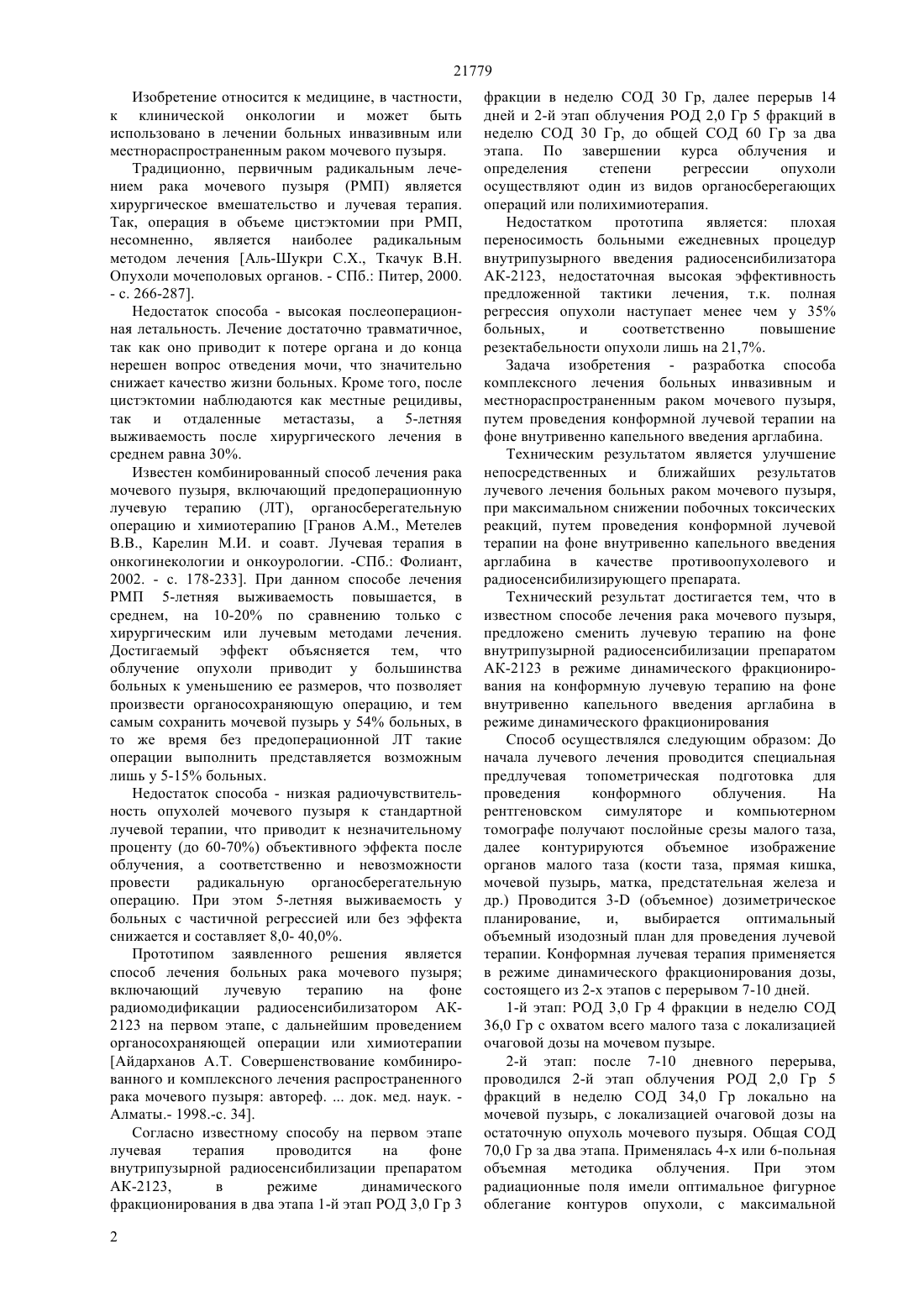 21779

Изобретение относится к медицине, в частности, к клинической онкологии и может быть использовано в лечении больных инвазивным или местнораспространенным раком мочевого пузыря.

Традиционно, первичным радикальным лечением рака мочевого пузыря (РМП) является хирургическое вмешательство и лучевая терапия. Так, операция в объеме цистэктомии при РМП, несомненно, является наиболее радикальным методом лечения [Аль-Шукри С.Х., Ткачук В.Н. Опухоли мочеполовых органов. - СПб.: Питер, 2000. - с. 266-287].

Недостаток способа - высокая послеоперационная летальность. Лечение достаточно травматичное, так как оно приводит к потере органа и до конца нерешен вопрос отведения мочи, что значительно снижает качество жизни больных. Кроме того, после цистэктомии наблюдаются как местные рецидивы, так и отдаленные метастазы, а 5-летняя выживаемость после хирургического лечения в среднем равна 30%.

Известен комбинированный способ лечения рака мочевого пузыря, включающий предоперационную лучевую терапию (ЛТ), органосберегательную операцию и химиотерапию [Гранов А.М., Метелев В.В., Карелин М.И. и соавт. Лучевая терапия в онкогинекологии и онкоурологии. -СПб.: Фолиант, 2002. - с. 178-233]. При данном способе лечения РМП 5-летняя выживаемость повышается, в среднем, на 10-20% по сравнению только с хирургическим или лучевым методами лечения. Достигаемый эффект объясняется тем, что облучение опухоли приводит у большинства больных к уменьшению ее размеров, что позволяет произвести органосохраняющую операцию, и тем самым сохранить мочевой пузырь у 54% больных, в то же время без предоперационной ЛТ такие операции выполнить представляется возможным лишь у 5-15% больных.

Недостаток способа - низкая радиочувствительность опухолей мочевого пузыря к стандартной лучевой терапии, что приводит к незначительному проценту (до 60-70%) объективного эффекта после облучения, а соответственно и невозможности провести радикальную органосберегательную операцию. При этом 5-летняя выживаемость у больных с частичной регрессией или без эффекта снижается и составляет 8,0- 40,0%.

Прототипом заявленного решения является способ лечения больных рака мочевого пузыря; включающий лучевую терапию на фоне радиомодификации радиосенсибилизатором АК-2123 на первом этапе, с дальнейшим проведением органосохраняющей операции или химиотерапии [Айдарханов А.Т. Совершенствование комбинированного и комплексного лечения распространенного рака мочевого пузыря: автореф. ... док. мед. наук. - Алматы.- 1998.-с. 34].

Согласно известному способу на первом этапе лучевая терапия проводится на фоне внутрипузырной радиосенсибилизации препаратом АК-2123, в режиме динамического фракционирования в два этапа 1-й этап РОД 3,0 Гр 3 фракции в неделю СОД 30 Гр, далее перерыв 14 дней и 2-й этап облучения РОД 2,0 Гр 5 фракций в неделю СОД 30 Гр, до общей СОД 60 Гр за два этапа. По завершении курса облучения и определения степени регрессии опухоли осуществляют один из видов органосберегающих операций или полихимиотерапия.

Недостатком прототипа является: плохая переносимость больными ежедневных процедур внутрипузырного введения радиосенсибилизатора АК-2123, недостаточная высокая эффективность предложенной тактики лечения, т.к. полная регрессия опухоли наступает менее чем у 35% больных, и соответственно повышение резектабельности опухоли лишь на 21,7%.

Задача изобретения - разработка способа комплексного лечения больных инвазивным и местнораспространенным раком мочевого пузыря, путем проведения конформной лучевой терапии на фоне внутривенно капельного введения арглабина.

Техническим результатом является улучшение непосредственных и ближайших результатов лучевого лечения больных раком мочевого пузыря, при максимальном снижении побочных токсических реакций, путем проведения конформной лучевой терапии на фоне внутривенно капельного введения арглабина в качестве противоопухолевого и радиосенсибилизирующего препарата.

Технический результат достигается тем, что в известном способе лечения рака мочевого пузыря, предложено сменить лучевую терапию на фоне внутрипузырной радиосенсибилизации препаратом АК-2123 в режиме динамического фракционирования на конформную лучевую терапию на фоне внутривенно капельного введения арглабина в режиме динамического фракционирования

Способ осуществлялся следующим образом: До начала лучевого лечения проводится специальная предлучевая топометрическая подготовка для проведения конформного облучения. На рентгеновском симуляторе и компьютерном томографе получают послойные срезы малого таза, далее контурируются объемное изображение органов малого таза (кости таза, прямая кишка, мочевой пузырь, матка, предстательная железа и др.) Проводится 3-D (объемное) дозиметрическое планирование, и, выбирается оптимальный объемный изодозный план для проведения лучевой терапии. Конформная лучевая терапия применяется в режиме динамического фракционирования дозы, состоящего из 2-х этапов с перерывом 7-10 дней.

1-й этап: РОД 3,0 Гр 4 фракции в неделю СОД 36,0 Гр с охватом всего малого таза с локализацией очаговой дозы на мочевом пузыре.

2-й этап: после 7-10 дневного перерыва, проводился 2-й этап облучения РОД 2,0 Гр 5 фракций в неделю СОД 34,0 Гр локально на мочевой пузырь, с локализацией очаговой дозы на остаточную опухоль мочевого пузыря. Общая СОД 70,0 Гр за два этапа. Применялась 4-х или 6-польная объемная методика облучения. При этом радиационные поля имели оптимальное фигурное облегание контуров опухоли, с максимальной

2